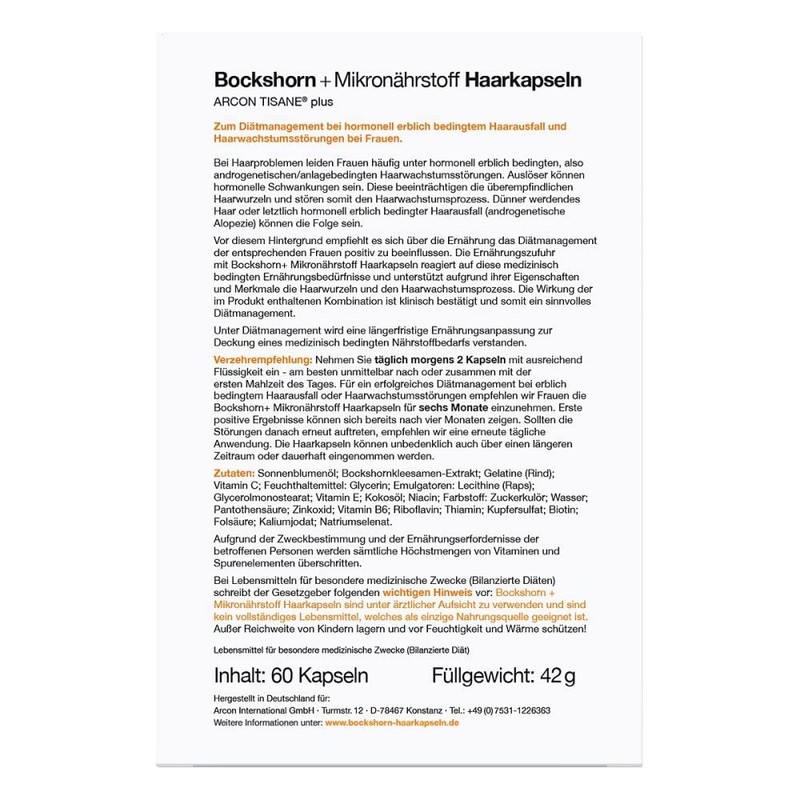 Bockshorn + Mikronährstoff Haarkapseln
ARCON TISANE® plus

Zum Diätmanagement bei hormonell erblich bedingtem Haarausfall und Haarwachstumsstörungen bei Frauen.

Bei Haarproblemen leiden Frauen häufig unter hormonell erblich bedingten, also androgenetischen/anlagebedingten Haarwachstumsstörungen. Auslöser können hormonelle Schwankungen sein. Diese beeinträchtigen die überempfindlichen Haarwurzeln und stören somit den Haarwachstumsprozess. Dünner werdendes Haar oder letztlich hormonell erblich bedingter Haarausfall (androgenetische Alopezie) können die Folge sein.

Vor diesem Hintergrund empfiehlt es sich über die Ernährung das Diätmanagement der entsprechenden Frauen positiv zu beeinflussen. Die Ernährungszufuhr mit Bockshorn+ Mikronährstoff Haarkapseln reagiert auf diese medizinisch bedingten Ernährungsbedürfnisse und unterstützt aufgrund ihrer Eigenschaften und Merkmale die Haarwurzeln und den Haarwachstumsprozess. Die Wirkung der im Produkt enthaltenen Kombination ist klinisch bestätigt und somit ein sinnvolles Diätmanagement.

Unter Diätmanagement wird eine längerfristige Ernährungsanpassung zur Deckung eines medizinisch bedingten Nährstoffbedarfs verstanden.

Verzehrempfehlung: Nehmen Sie täglich morgens 2 Kapseln mit ausreichend Flüssigkeit ein - am besten unmittelbar nach oder zusammen mit der ersten Mahlzeit des Tages. Für ein erfolgreiches Diätmanagement bei erblich bedingtem Haarausfall oder Haarwachstumsstörungen empfehlen wir Frauen die Bockshorn+ Mikronährstoff Haarkapseln für sechs Monate einzunehmen. Erste positive Ergebnisse können sich bereits nach vier Monaten zeigen. Sollten die Störungen danach erneut auftreten, empfehlen wir eine erneute tägliche Anwendung. Die Haarkapseln können unbedenklich auch über einen längeren Zeitraum oder dauerhaft eingenommen werden.

Zutaten: Sonnenblumenöl; Bockshornkleesamen-Extrakt; Gelatine (Rind); Vitamin C; Feuchthaltemittel: Glycerin; Emulgatoren: Lecithine (Raps); Glycerolmonostearat; Vitamin E; Kokosöl; Niacin; Farbstoff: Zuckerkulör; Wasser; Pantothensäure; Zinkoxid; Vitamin B6; Riboflavin; Thiamin; Kupfersulfat; Biotin; Folsäure; Kaliumjodat; Natriumselenat.

Aufgrund der Zweckbestimmung und der Ernährungserfordernisse der betroffenen Personen werden sämtliche Höchstmengen von Vitaminen und Spurenelementen überschritten.

Bei Lebensmitteln für besondere medizinische Zwecke (Bilanzierte Diäten) schreibt der Gesetzgeber folgenden wichtigen Hinweis vor: Bockshorn + Mikronährstoff Haarkapseln sind unter ärztlicher Aufsicht zu verwenden und sind kein vollständiges Lebensmittel, welches als einzige Nahrungsquelle geeignet ist. Außer Reichweite von Kindern lagern und vor Feuchtigkeit und Wärme schützen!

Lebensmittel für besondere medizinische Zwecke (Bilanzierte Diät)

Inhalt: 60 Kapseln    Füllgewicht: 42 g

Hergestellt in Deutschland für:
Arcon International GmbH · Turmstr. 12 · D-78467 Konstanz · Tel.: +49 (0) 7531-1226363
Weitere Informationen unter: www.bockshorn-haarkapseln.de